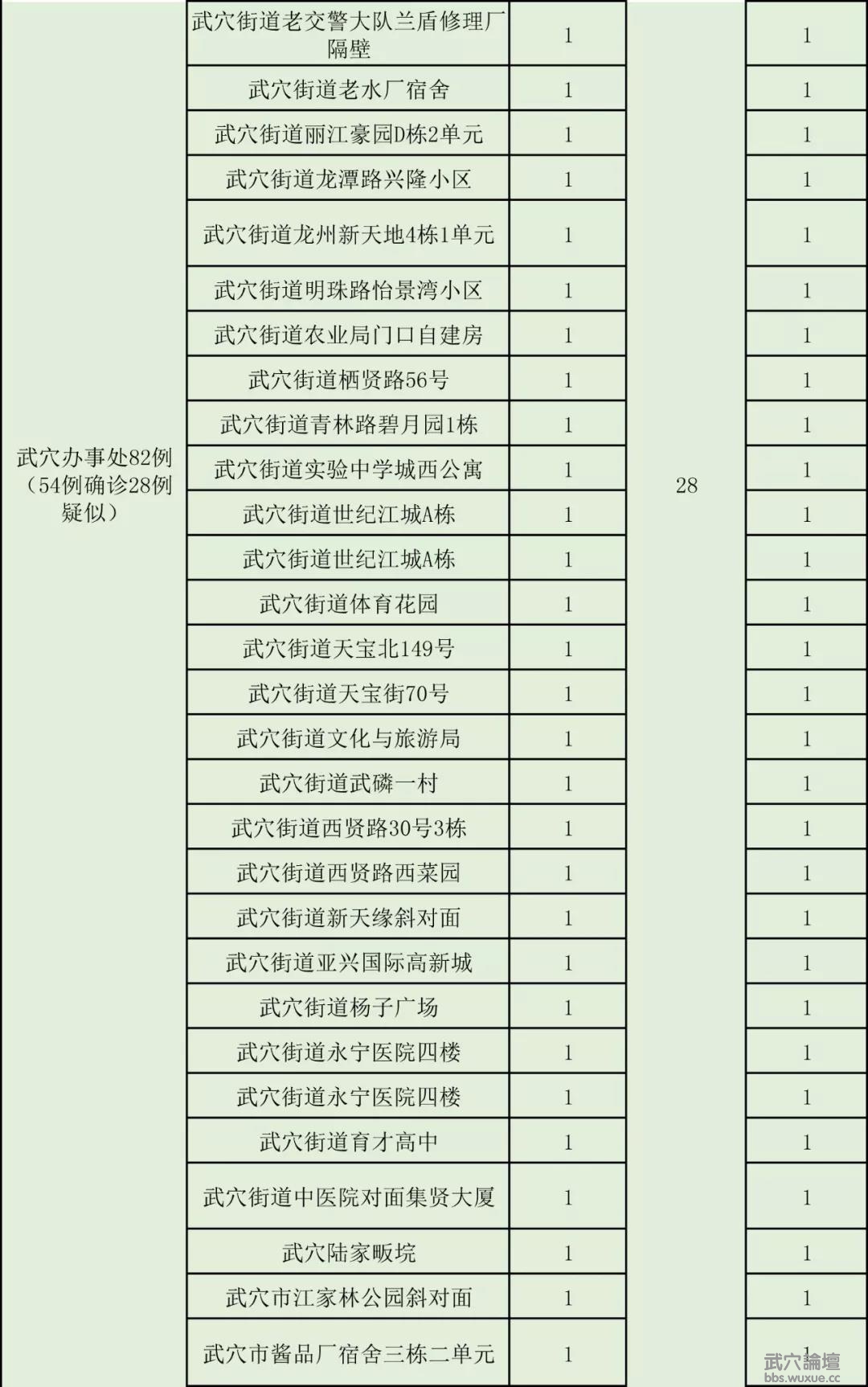 | 武穴办事处82例（54例确诊28例疑似） | 武穴街道老交警大队兰盾修理厂隔壁 | 1 | 28 | 1 |
|---|---|---|---|---|
| | 武穴街道老水厂宿舍 | 1 | | 1 |
| | 武穴街道丽江豪园D栋2单元 | 1 | | 1 |
| | 武穴街道龙潭路兴隆小区 | 1 | | 1 |
| | 武穴街道龙州新天地4栋1单元 | 1 | | 1 |
| | 武穴街道明珠路怡景湾小区 | 1 | | 1 |
| | 武穴街道农业局门口自建房 | 1 | | 1 |
| | 武穴街道栖贤路56号 | 1 | | 1 |
| | 武穴街道青林路碧月园1栋 | 1 | | 1 |
| | 武穴街道实验中学城西公寓 | 1 | | 1 |
| | 武穴街道世纪江城A栋 | 1 | | 1 |
| | 武穴街道世纪江城A栋 | 1 | | 1 |
| | 武穴街道体育花园 | 1 | | 1 |
| | 武穴街道天宝北149号 | 1 | | 1 |
| | 武穴街道天宝街70号 | 1 | | 1 |
| | 武穴街道文化与旅游局 | 1 | | 1 |
| | 武穴街道武磷一村 | 1 | | 1 |
| | 武穴街道西贤路30号3栋 | 1 | | 1 |
| | 武穴街道西贤路西菜园 | 1 | | 1 |
| | 武穴街道新天缘斜对面 | 1 | | 1 |
| | 武穴街道亚兴国际高新城 | 1 | | 1 |
| | 武穴街道杨子广场 | 1 | | 1 |
| | 武穴街道永宁医院四楼 | 1 | | 1 |
| | 武穴街道永宁医院四楼 | 1 | | 1 |
| | 武穴街道育才高中 | 1 | | 1 |
| | 武穴街道中医院对面集贤大厦 | 1 | | 1 |
| | 武穴陆家畈垸 | 1 | | 1 |
| | 武穴市江家林公园斜对面 | 1 | | 1 |
| | 武穴市酱品厂宿舍三栋二单元 | 1 | | 1 |

武穴論壇
bbs.wuxue.cc